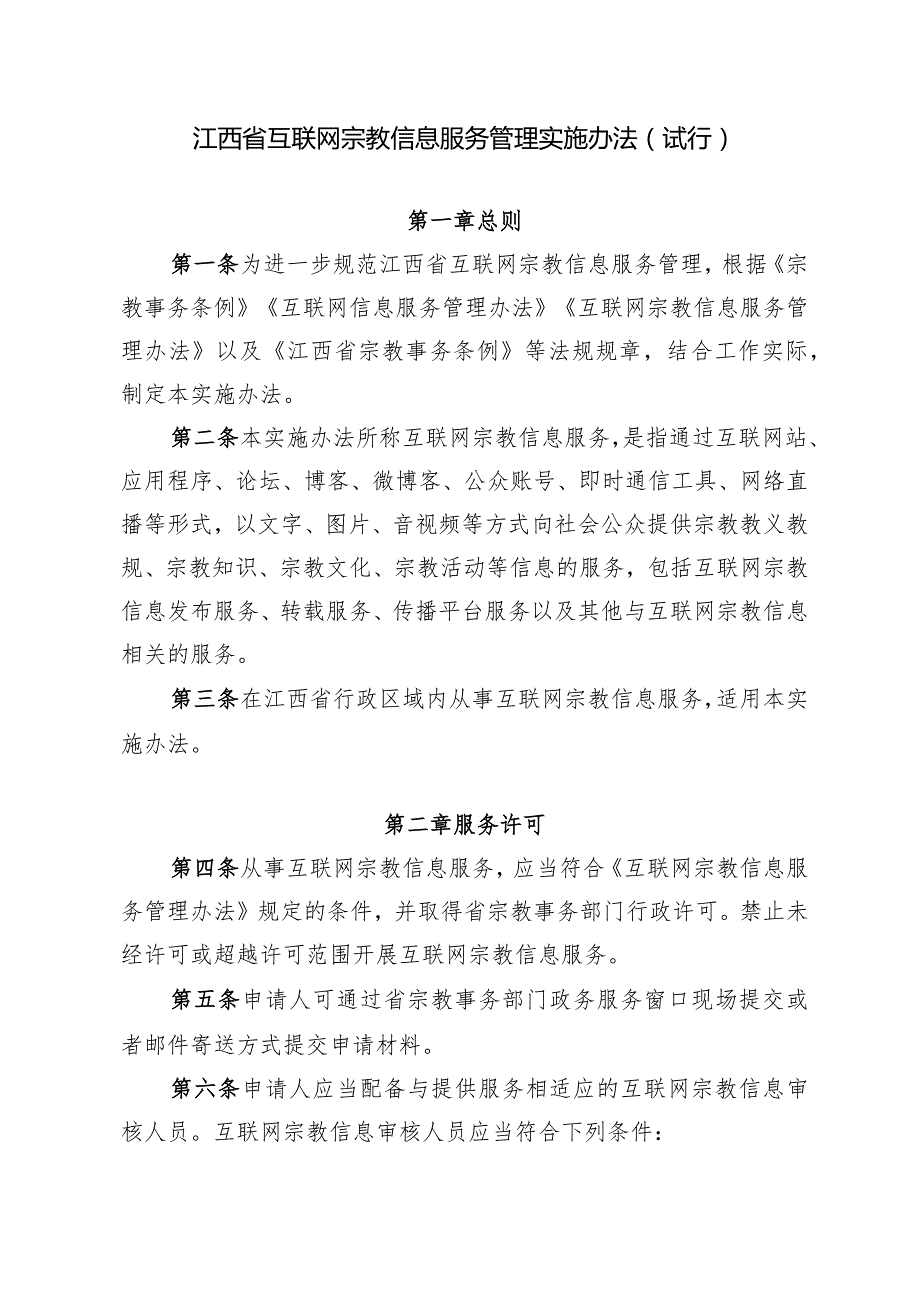 江西省互联网宗教信息服务管理实施办法（试行）

第一章总则

第一条为进一步规范江西省互联网宗教信息服务管理，根据《宗教事务条例》《互联网信息服务管理办法》《互联网宗教信息服务管理办法》以及《江西省宗教事务条例》等法规规章，结合工作实际，制定本实施办法。

第二条本实施办法所称互联网宗教信息服务，是指通过互联网站、应用程序、论坛、博客、微博客、公众账号、即时通信工具、网络直播等形式，以文字、图片、音视频等方式向社会公众提供宗教教义教规、宗教知识、宗教文化、宗教活动等信息的服务，包括互联网宗教信息发布服务、转载服务、传播平台服务以及其他与互联网宗教信息相关的服务。

第三条在江西省行政区域内从事互联网宗教信息服务，适用本实施办法。

第二章服务许可

第四条从事互联网宗教信息服务，应当符合《互联网宗教信息服务管理办法》规定的条件，并取得省宗教事务部门行政许可。禁止未经许可或超越许可范围开展互联网宗教信息服务。

第五条申请人可通过省宗教事务部门政务服务窗口现场提交或者邮件寄送方式提交申请材料。

第六条申请人应当配备与提供服务相适应的互联网宗教信息审核人员。互联网宗教信息审核人员应当符合下列条件：